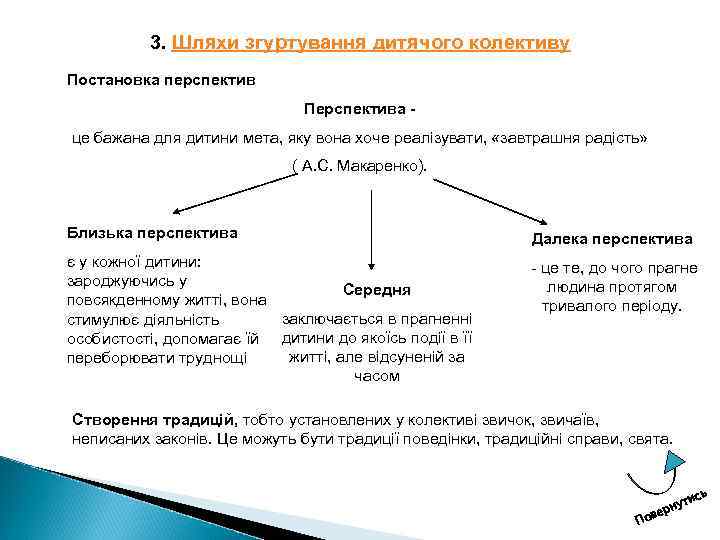 3. Шляхи згуртування дитячого колективу

Постановка перспектив

Перспектива -

це бажана для дитини мета, яку вона хоче реалізувати, «завтрашня радість» ( А.С. Макаренко).

Близька перспектива

є у кожної дитини: зароджуючись у повсякденному житті, вона стимулює діяльність особистості, допомагає їй переборювати труднощі

Середня

заключається в прагненні дитини до якоїсь події в її житті, але відсуненій за часом

Далека перспектива

- це те, до чого прагне людина протягом тривалого періоду.

Створення традицій, тобто установлених у колективі звичок, звичаїв, неписаних законів. Це можуть бути традиції поведінки, традиційні справи, свята.

Повернутись